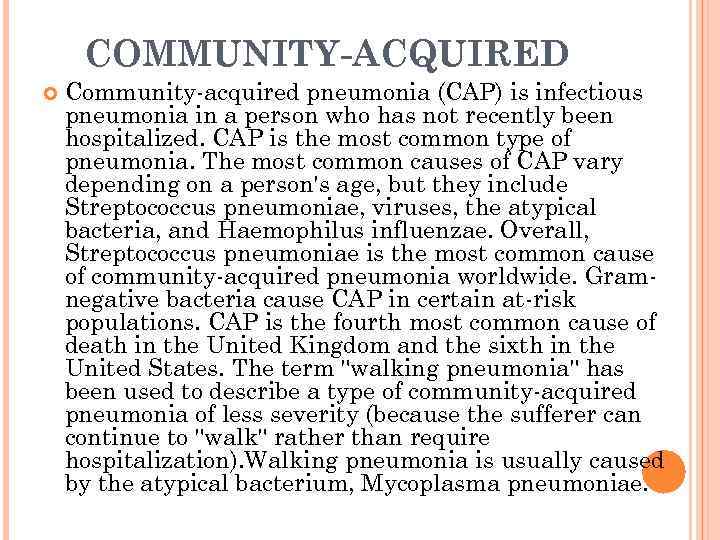 COMMUNITY-ACQUIRED

Community-acquired pneumonia (CAP) is infectious pneumonia in a person who has not recently been hospitalized. CAP is the most common type of pneumonia. The most common causes of CAP vary depending on a person's age, but they include Streptococcus pneumoniae, viruses, the atypical bacteria, and Haemophilus influenzae. Overall, Streptococcus pneumoniae is the most common cause of community-acquired pneumonia worldwide. Gram-negative bacteria cause CAP in certain at-risk populations. CAP is the fourth most common cause of death in the United Kingdom and the sixth in the United States. The term "walking pneumonia" has been used to describe a type of community-acquired pneumonia of less severity (because the sufferer can continue to "walk" rather than require hospitalization).Walking pneumonia is usually caused by the atypical bacterium, Mycoplasma pneumoniae.